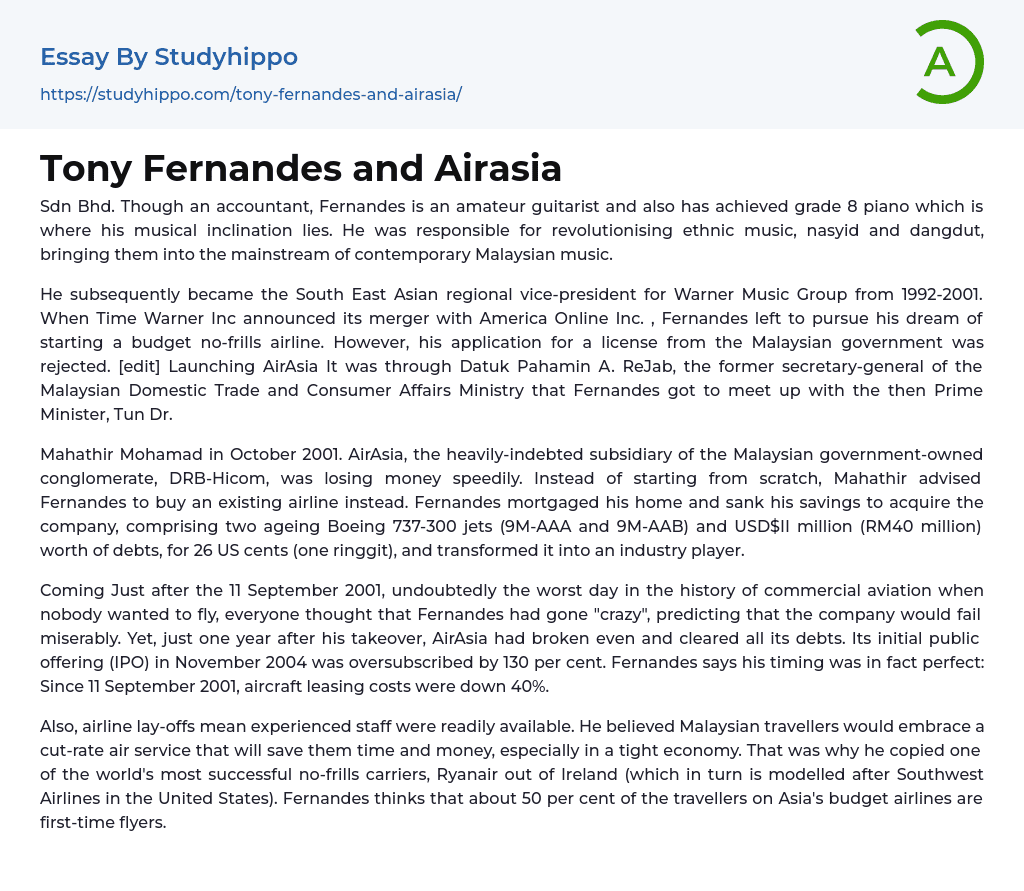 Essay By Studyhippo
https://studyhippo.com/tony-fernandes-and-airasia/

A

Tony Fernandes and Airasia

Sdn Bhd. Though an accountant, Fernandes is an amateur guitarist and also has achieved grade 8 piano which is where his musical inclination lies. He was responsible for revolutionising ethnic music, nasyid and dangdut, bringing them into the mainstream of contemporary Malaysian music.

He subsequently became the South East Asian regional vice-president for Warner Music Group from 1992-2001. When Time Warner Inc announced its merger with America Online Inc. , Fernandes left to pursue his dream of starting a budget no-frills airline. However, his application for a license from the Malaysian government was rejected. [edit] Launching AirAsia It was through Datuk Pahamin A. ReJab, the former secretary-general of the Malaysian Domestic Trade and Consumer Affairs Ministry that Fernandes got to meet up with the then Prime Minister, Tun Dr.

Mahathir Mohamad in October 2001. AirAsia, the heavily-indebted subsidiary of the Malaysian government-owned conglomerate, DRB-Hicom, was losing money speedily. Instead of starting from scratch, Mahathir advised Fernandes to buy an existing airline instead. Fernandes mortgaged his home and sank his savings to acquire the company, comprising two ageing Boeing 737-300 jets (9M-AAA and 9M-AAB) and USD$II million (RM40 million) worth of debts, for 26 US cents (one ringgit), and transformed it into an industry player.

Coming Just after the 11 September 2001, undoubtedly the worst day in the history of commercial aviation when nobody wanted to fly, everyone thought that Fernandes had gone "crazy", predicting that the company would fail miserably. Yet, just one year after his takeover, AirAsia had broken even and cleared all its debts. Its initial public offering (IPO) in November 2004 was oversubscribed by 130 per cent. Fernandes says his timing was in fact perfect: Since 11 September 2001, aircraft leasing costs were down 40%.

Also, airline lay-offs mean experienced staff were readily available. He believed Malaysian travellers would embrace a cut-rate air service that will save them time and money, especially in a tight economy. That was why he copied one of the world's most successful no-frills carriers, Ryanair out of Ireland (which in turn is modelled after Southwest Airlines in the United States). Fernandes thinks that about 50 per cent of the travellers on Asia's budget airlines are first-time flyers.